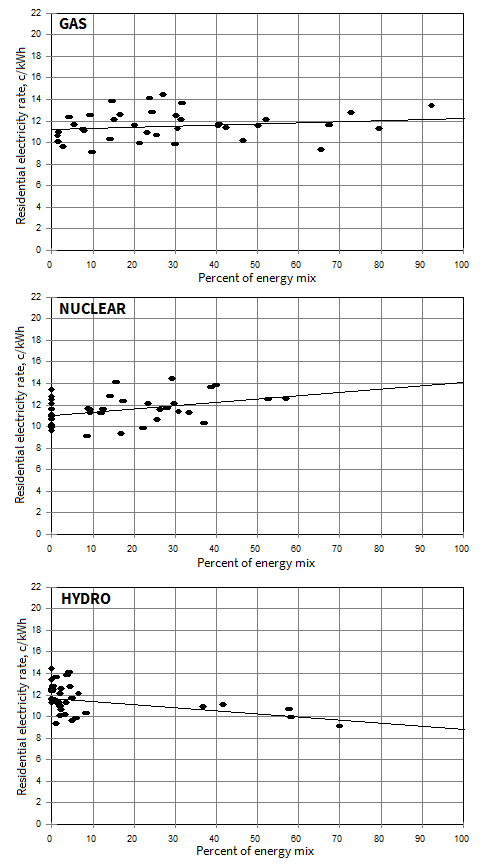 GAS

Residential electricity rate, c/kWh

22
20
18
16
14
12
10
8
6
4
2
0

0 10 20 30 40 50 60 70 80 90 100

Percent of energy mix

NUCLEAR

Residential electricity rate, c/kWh

22
20
18
16
14
12
10
8
6
4
2
0

0 10 20 30 40 50 60 70 80 90 100

Percent of energy mix

HYDRO

Residential electricity rate, c/kWh

22
20
18
16
14
12
10
8
6
4
2
0

0 10 20 30 40 50 60 70 80 90 100

Percent of energy mix